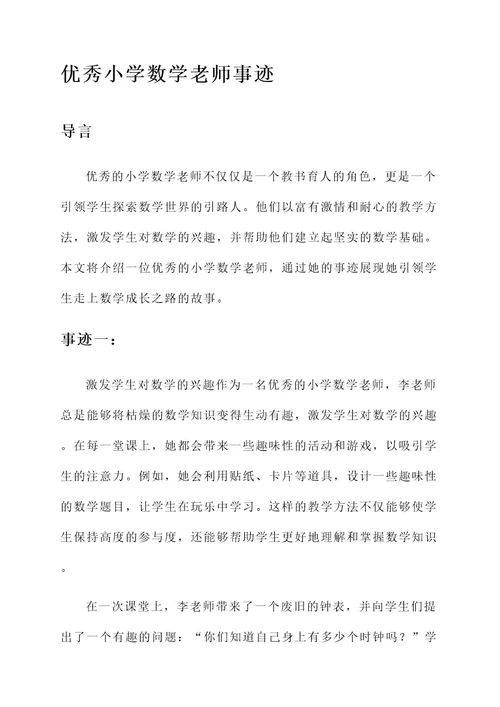 优秀小学数学老师事迹

导言

优秀的小学数学老师不仅仅是一个教书育人的角色，更是一个引领学生探索数学世界的引路人。他们以富有激情和耐心的教学方法，激发学生对数学的兴趣，并帮助他们建立起坚实的数学基础。本文将介绍一位优秀的小学数学老师，通过她的事迹展现她引领学生走上数学成长之路的故事。

事迹一：

激发学生对数学的兴趣作为一名优秀的小学数学老师，李老师总是能够将枯燥的数学知识变得生动有趣，激发学生对数学的兴趣。在每一堂课上，她都会带来一些趣味性的活动和游戏，以吸引学生的注意力。例如，她会利用贴纸、卡片等道具，设计一些趣味性的数学题目，让学生在玩乐中学习。这样的教学方法不仅能够使学生保持高度的参与度，还能够帮助学生更好地理解和掌握数学知识。

在一次课堂上，李老师带来了一个废旧的钟表，并向学生们提出了一个有趣的问题：“你们知道自己身上有多少个时钟吗？”学